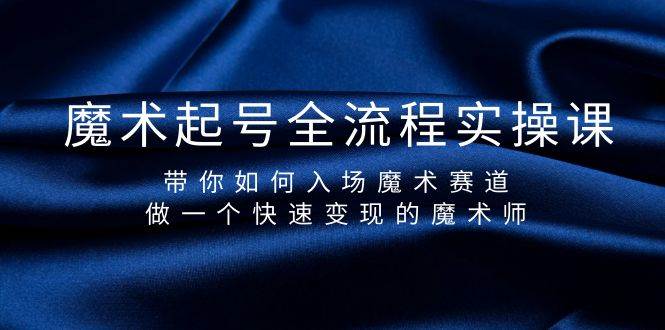 魔术起号全流程实操课

带你如何入场魔术赛道
做一个快速变现的魔术师